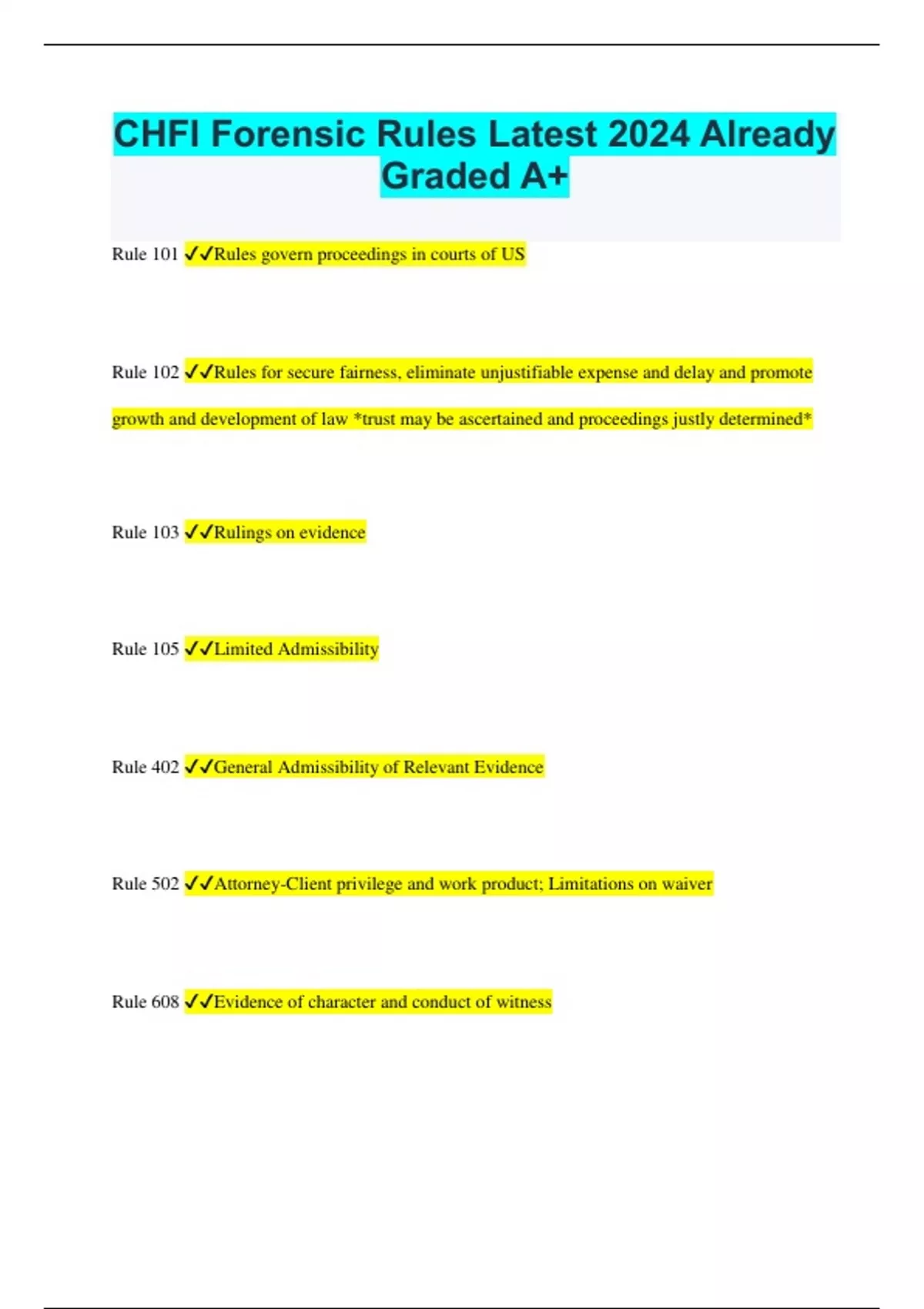 CHFI Forensic Rules Latest 2024 Already Graded A+

Rule 101 ✓✓Rules govern proceedings in courts of US

Rule 102 ✓✓Rules for secure fairness, eliminate unjustifiable expense and delay and promote growth and development of law *trust may be ascertained and proceedings justly determined*

Rule 103 ✓✓Rulings on evidence

Rule 105 ✓✓Limited Admissibility

Rule 402 ✓✓General Admissibility of Relevant Evidence

Rule 502 ✓✓Attorney-Client privilege and work product; Limitations on waiver

Rule 608 ✓✓Evidence of character and conduct of witness